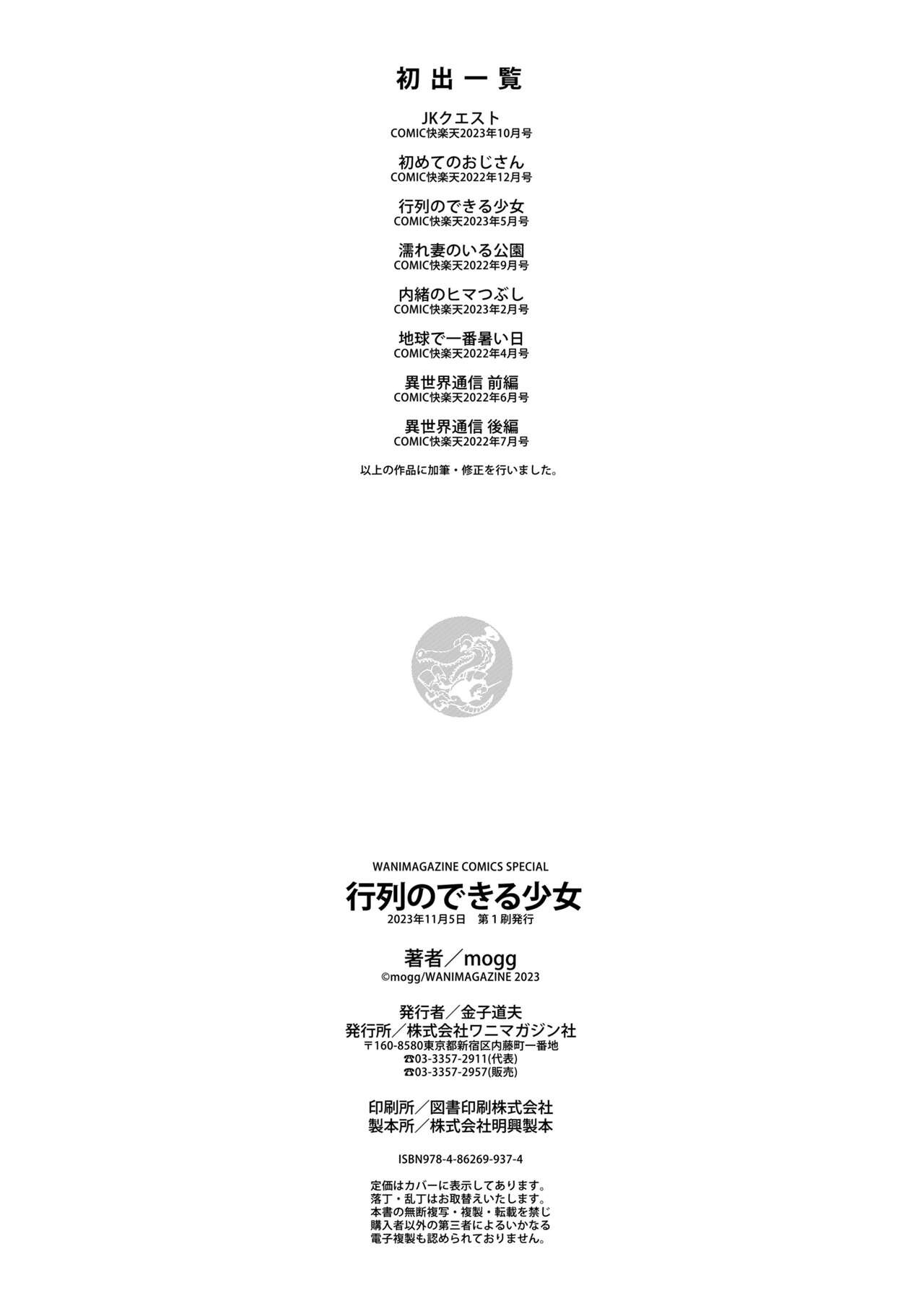 初出一覧

JKクエスト
COMIC快楽天2023年10月号

初めてのおじさん
COMIC快楽天2022年12月号

行列のできる少女
COMIC快楽天2023年5月号

濡れ妻のいる公園
COMIC快楽天2022年9月号

内緒のヒマつぶし
COMIC快楽天2023年2月号

地球で一番暑い日
COMIC快楽天2022年4月号

異世界通信 前編
COMIC快楽天2022年6月号

異世界通信 後編
COMIC快楽天2022年7月号

以上の作品に加筆・修正を行いました。

WANIMAGAZINE COMICS SPECIAL
行列のできる少女
2023年11月5日 第1刷発行

著者/mogg
©mogg/WANIMAGAZINE 2023

発行者/金子道夫
発行所/株式会社ワニマガジン社
〒160-8580東京都新宿区内藤町一番地
☎03-3357-2911(代表)
☎03-3357-2957(販売)

印刷所/図書印刷株式会社
製本所/株式会社明興製本

ISBN978-4-86269-937-4

定価はカバーに表示してあります。
落丁・乱丁はお取替えいたします。
本書の無断複写・複製・転載を禁じ
購入者以外の第三者によるいかなる
電子複製も認められておりません。